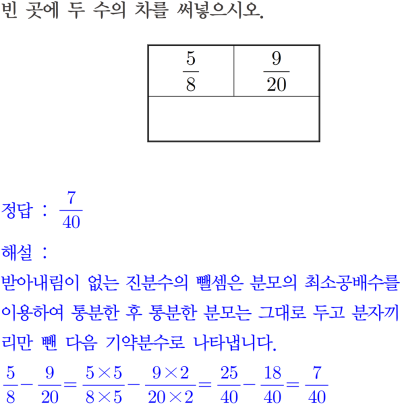 빈 곳에 두 수의 차를 써넣으시오.

| $\frac{5}{8}$ | $\frac{9}{20}$ |
|---|---|
| | |

정답 : $\frac{7}{40}$

해설 :

받아내림이 없는 진분수의 뺄셈은 분모의 최소공배수를 이용하여 통분한 후 통분한 분모는 그대로 두고 분자끼리만 뺀 다음 기약분수로 나타냅니다.

$\frac{5}{8}-\frac{9}{20}=\frac{5\times5}{8\times5}-\frac{9\times2}{20\times2}=\frac{25}{40}-\frac{18}{40}=\frac{7}{40}$